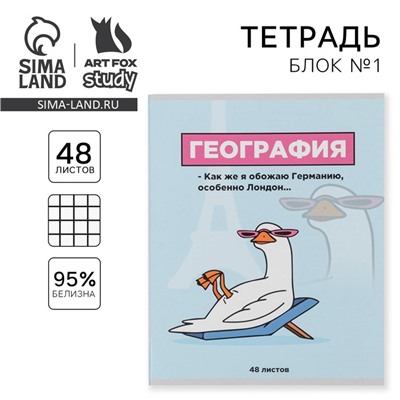 SIMA LAND

ART FOX study

SIMA-LAND.RU

ТЕТРАДЬ
БЛОК №1

48
ЛИСТОВ

95%
БЕЛИЗНА

ГЕОГРАФИЯ

- Как же я обожаю Германию, особенно Лондон...

48 листов